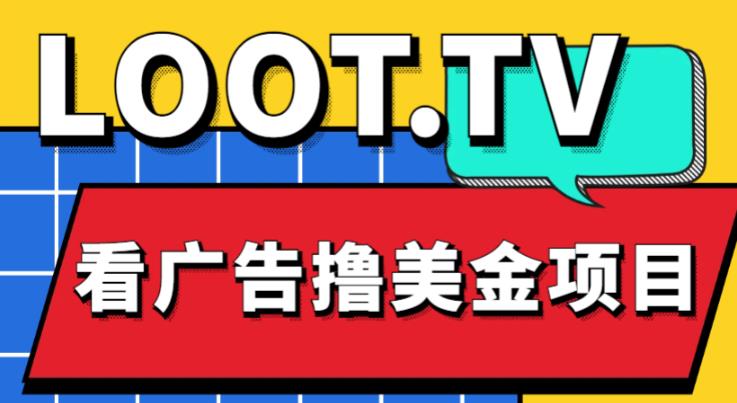 LOOT.TV

看广告撸美金项目